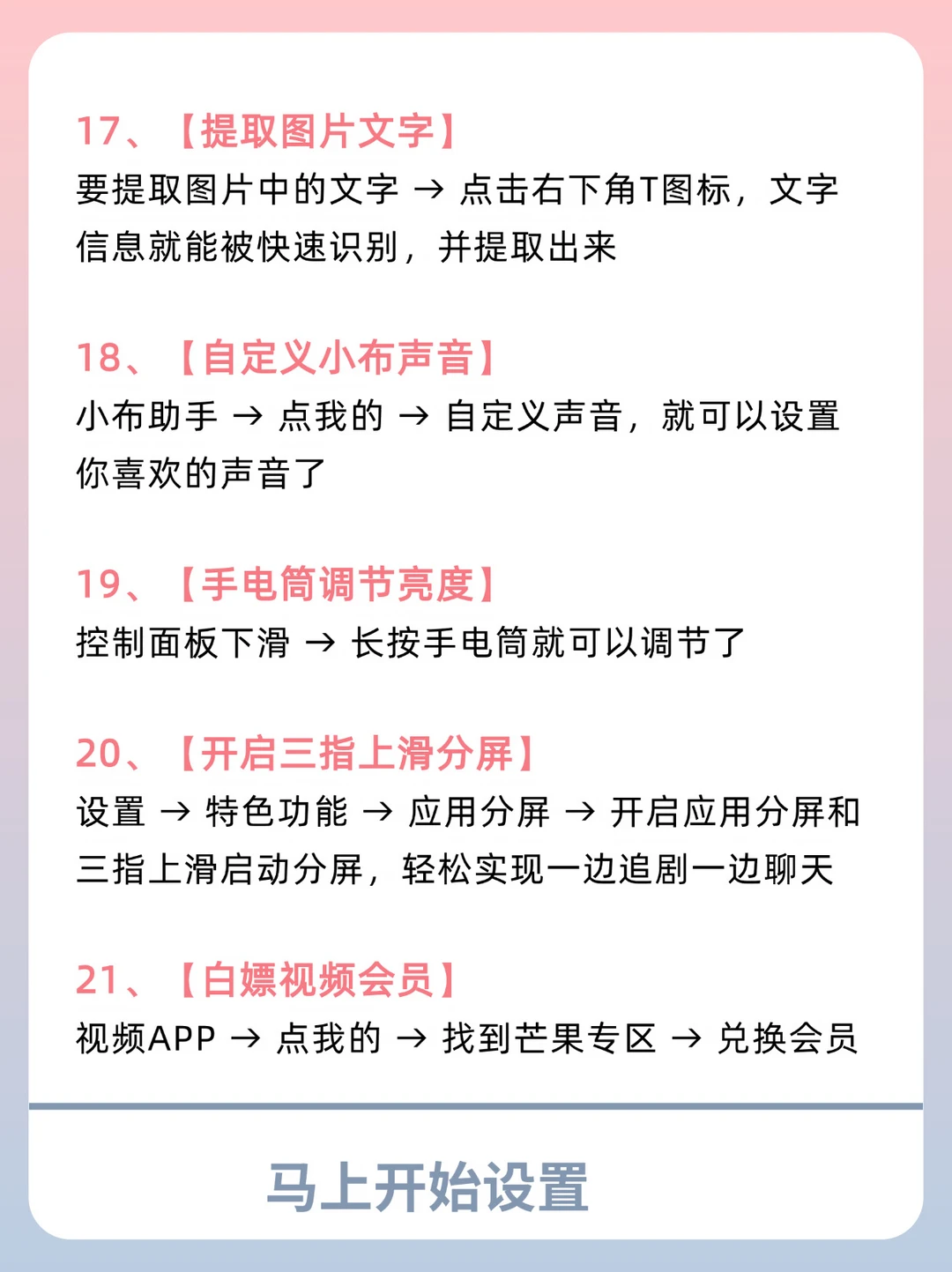 17、【提取图片文字】
要提取图片中的文字 → 点击右下角T图标，文字信息就能被快速识别，并提取出来

18、【自定义小布声音】
小布助手 → 点我的 → 自定义声音，就可以设置你喜欢的声音了

19、【手电筒调节亮度】
控制面板下滑 → 长按手电筒就可以调节了

20、【开启三指上滑分屏】
设置 → 特色功能 → 应用分屏 → 开启应用分屏和三指上滑启动分屏，轻松实现一边追剧一边聊天

21、【白嫖视频会员】
视频APP → 点我的 → 找到芒果专区 → 兑换会员

马上开始设置